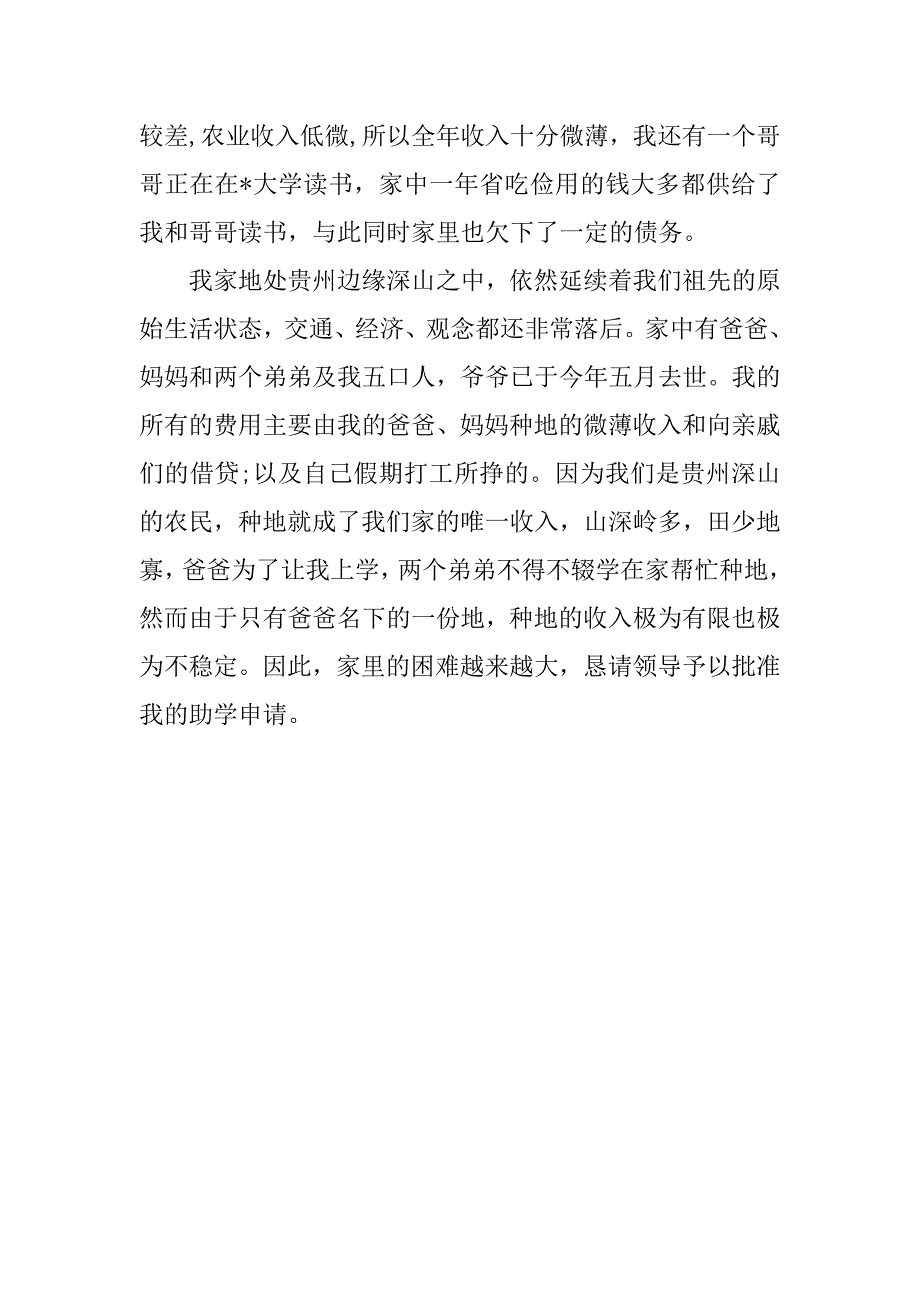 较差,农业收入低微,所以全年收入十分微薄，我还有一个哥哥正在在*大学读书，家中一年省吃俭用的钱大多都供给了我和哥哥读书，与此同时家里也欠下了一定的债务。

我家地处贵州边缘深山之中，依然延续着我们祖先的原始生活状态，交通、经济、观念都还非常落后。家中有爸爸、妈妈和两个弟弟及我五口人，爷爷已于今年五月去世。我的所有的费用主要由我的爸爸、妈妈种地的微薄收入和向亲戚们的借贷;以及自己假期打工所挣的。因为我们是贵州深山的农民，种地就成了我们家的唯一收入，山深岭多，田少地寡，爸爸为了让我上学，两个弟弟不得不辍学在家帮忙种地，然而由于只有爸爸名下的一份地，种地的收入极为有限也极为不稳定。因此，家里的困难越来越大，恳请领导予以批准我的助学申请。